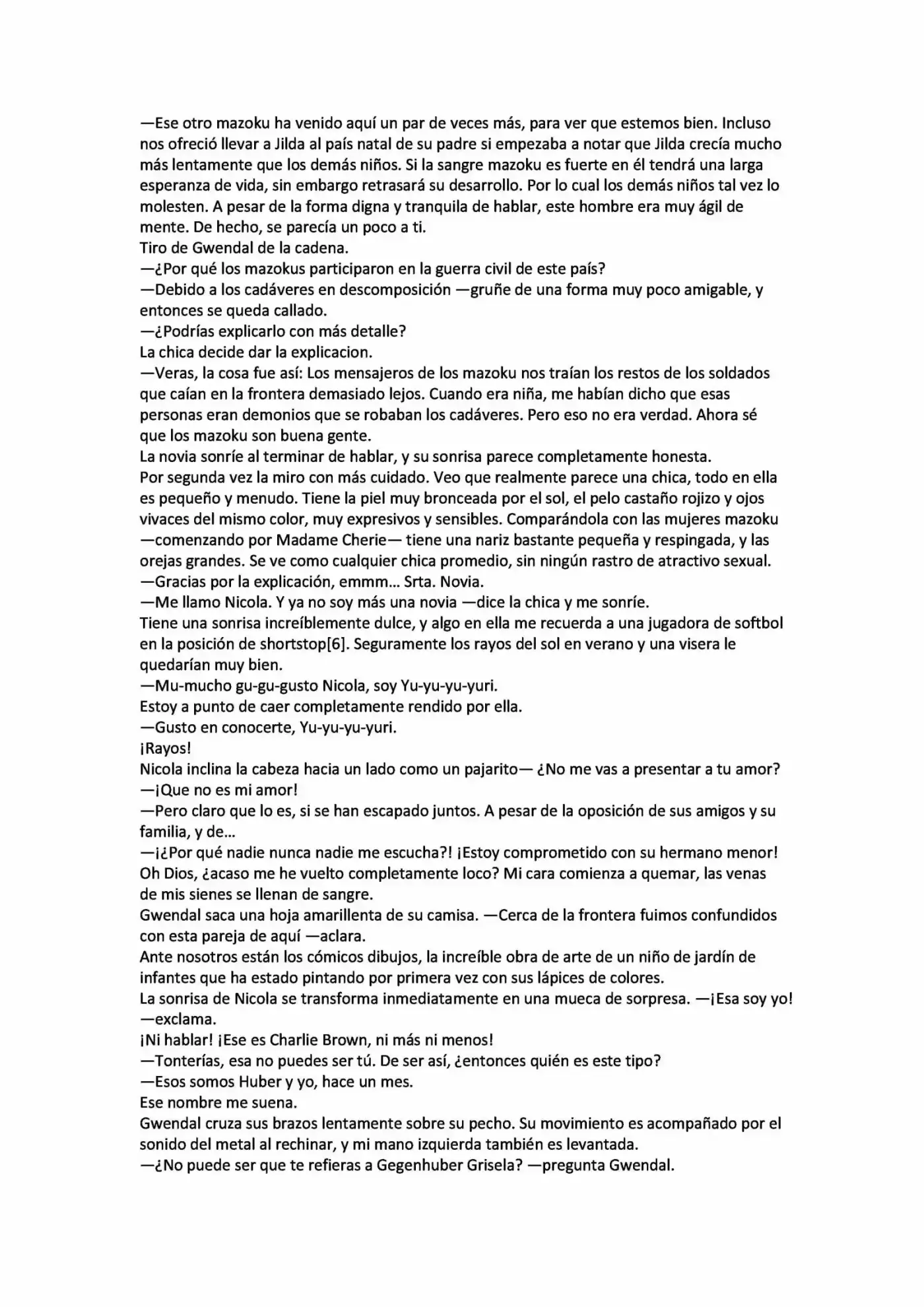 —Ese otro mazoku ha venido aquí un par de veces más, para ver que estemos bien. Incluso nos ofreció llevar a Jilda al país natal de su padre si empezaba a notar que Jilda crecía mucho más lentamente que los demás niños. Si la sangre mazoku es fuerte en él tendrá una larga esperanza de vida, sin embargo retrasará su desarrollo. Por lo cual los demás niños tal vez lo molesten. A pesar de la forma digna y tranquila de hablar, este hombre era muy ágil de mente. De hecho, se parecía un poco a ti.

Tiro de Gwendal de la cadena.

—¿Por qué los mazokus participaron en la guerra civil de este país?

—Debido a los cadáveres en descomposición —gruñe de una forma muy poco amigable, y entonces se queda callado.

—¿Podrías explicarlo con más detalle?

La chica decide dar la explicacion.

—Veras, la cosa fue así: Los mensajeros de los mazoku nos traían los restos de los soldados que caían en la frontera demasiado lejos. Cuando era niña, me habían dicho que esas personas eran demonios que se robaban los cadáveres. Pero eso no era verdad. Ahora sé que los mazoku son buena gente.

La novia sonríe al terminar de hablar, y su sonrisa parece completamente honesta.

Por segunda vez la miro con más cuidado. Veo que realmente parece una chica, todo en ella es pequeño y menudo. Tiene la piel muy bronceada por el sol, el pelo castaño rojizo y ojos vivaces del mismo color, muy expresivos y sensibles. Comparándola con las mujeres mazoku —comenzando por Madame Cherie— tiene una nariz bastante pequeña y respingada, y las orejas grandes. Se ve como cualquier chica promedio, sin ningún rastro de atractivo sexual.

—Gracias por la explicación, emmm... Srta. Novia.

—Me llamo Nicola. Y ya no soy más una novia —dice la chica y me sonríe.

Tiene una sonrisa increíblemente dulce, y algo en ella me recuerda a una jugadora de softbol en la posición de shortstop[6]. Seguramente los rayos del sol en verano y una visera le quedarían muy bien.

—Mu-mucho gu-gu-gusto Nicola, soy Yu-yu-yu-yuri.

Estoy a punto de caer completamente rendido por ella.

—Gusto en conocerte, Yu-yu-yu-yuri.

¡Rayos!

Nicola inclina la cabeza hacia un lado como un pajarito— ¿No me vas a presentar a tu amor?

—¡Que no es mi amor!

—Pero claro que lo es, si se han escapado juntos. A pesar de la oposición de sus amigos y su familia, y de...

—¡¿Por qué nadie nunca nadie me escucha?! ¡Estoy comprometido con su hermano menor!

Oh Dios, ¿acaso me he vuelto completamente loco? Mi cara comienza a quemar, las venas de mis sienes se llenan de sangre.

Gwendal saca una hoja amarillenta de su camisa. —Cerca de la frontera fuimos confundidos con esta pareja de aquí —aclara.

Ante nosotros están los cómicos dibujos, la increíble obra de arte de un niño de jardín de infantes que ha estado pintando por primera vez con sus lápices de colores.

La sonrisa de Nicola se transforma inmediatamente en una mueca de sorpresa. —¡Esa soy yo! —exclama.

¡Ni hablar! ¡Ese es Charlie Brown, ni más ni menos!

—Tonterías, esa no puedes ser tú. De ser así, ¿entonces quién es este tipo?

—Esos somos Huber y yo, hace un mes.

Ese nombre me suena.

Gwendal cruza sus brazos lentamente sobre su pecho. Su movimiento es acompañado por el sonido del metal al rechinar, y mi mano izquierda también es levantada.

—¿No puede ser que te refieras a Gegenhuber Grisela? —pregunta Gwendal.